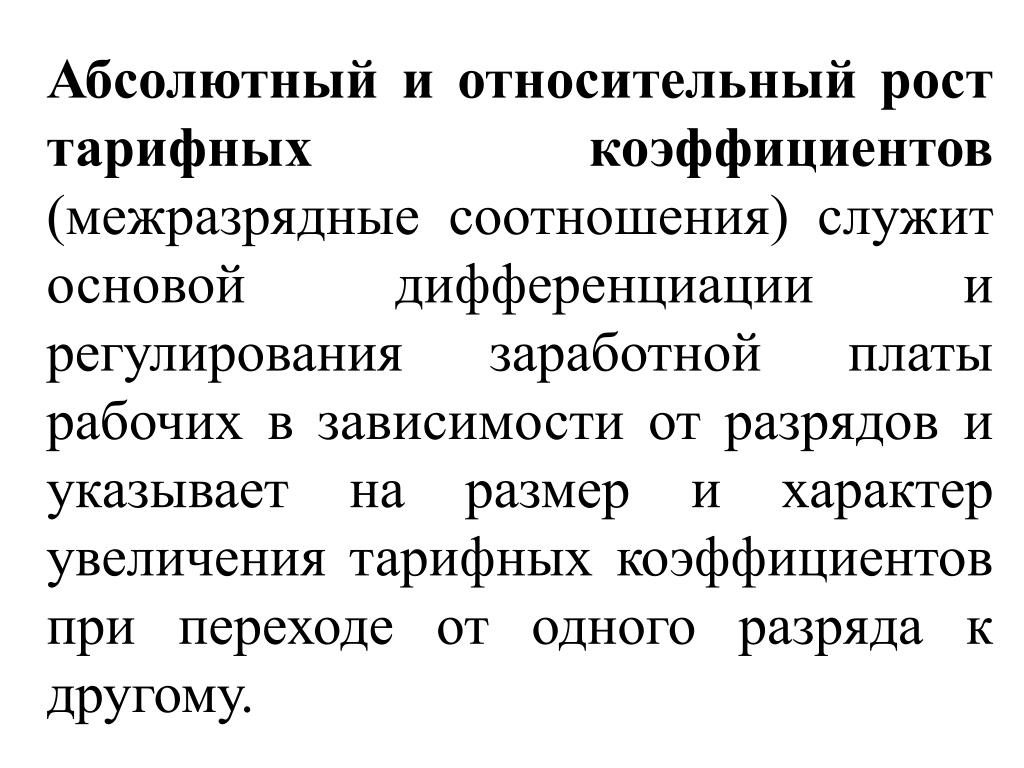 Абсолютный и относительный рост тарифных коэффициентов (межразрядные соотношения) служит основой дифференциации и регулирования заработной платы рабочих в зависимости от разрядов и указывает на размер и характер увеличения тарифных коэффициентов при переходе от одного разряда к другому.